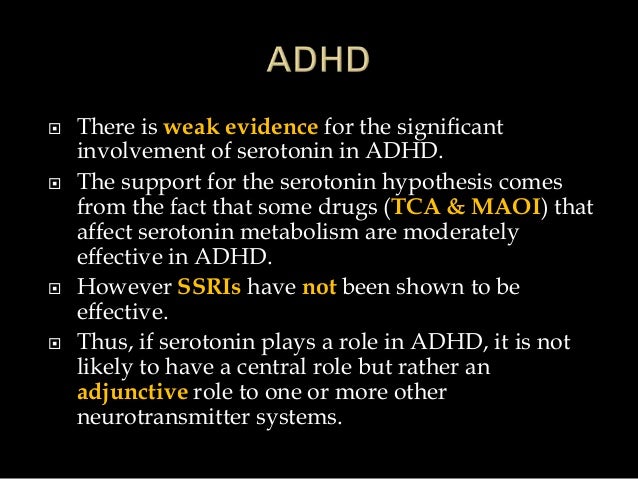 ADHD

There is weak evidence for the significant involvement of serotonin in ADHD.

The support for the serotonin hypothesis comes from the fact that some drugs (TCA & MAOI) that affect serotonin metabolism are moderately effective in ADHD.

However SSRIs have not been shown to be effective.

Thus, if serotonin plays a role in ADHD, it is not likely to have a central role but rather an adjunctive role to one or more other neurotransmitter systems.